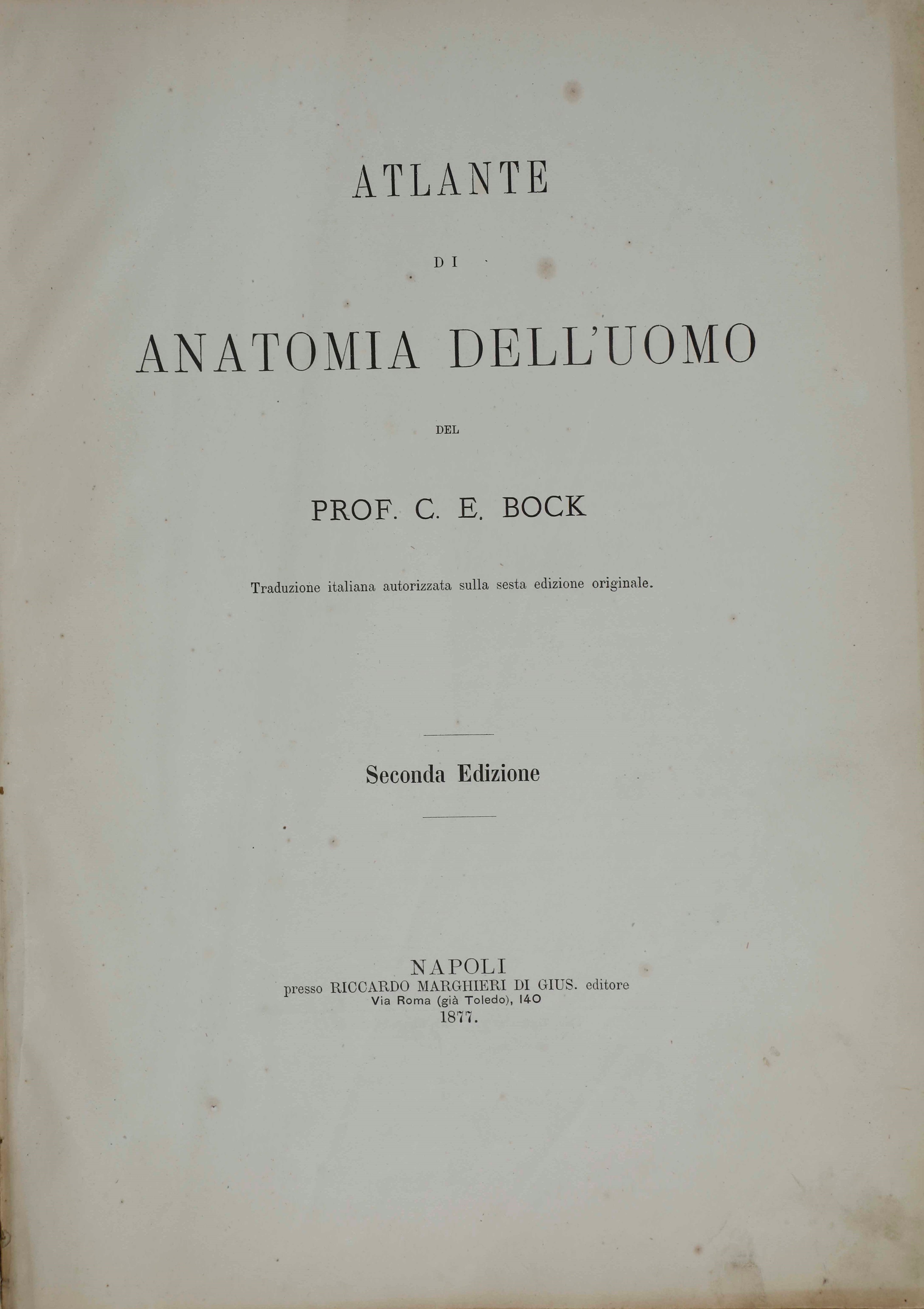 ATLANTE

DI

ANATOMIA DELL'UOMO

DEL

PROF. C. E. BOCK

Traduzione italiana autorizzata sulla sesta edizione originale.

Seconda Edizione

NAPOLI
presso RICCARDO MARGHIERI DI GIUS. editore
Via Roma (già Toledo), 140
1877.